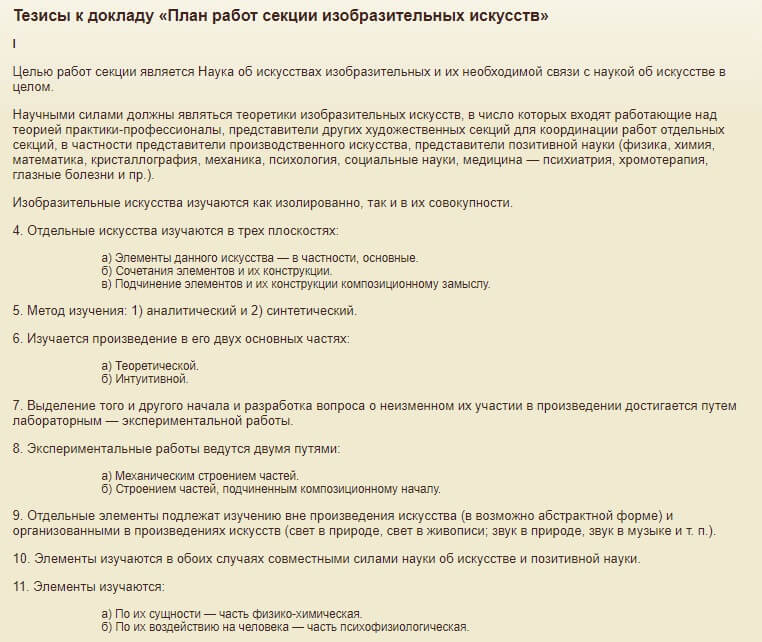 Тезисы к докладу «План работ секции изобразительных искусств»

I

Целью работ секции является Наука об искусствах изобразительных и их необходимой связи с наукой об искусстве в целом.

Научными силами должны являться теоретики изобразительных искусств, в число которых входят работающие над теорией практики-профессионалы, представители других художественных секций для координации работ отдельных секций, в частности представители производственного искусства, представители позитивной науки (физика, химия, математика, кристаллография, механика, психология, социальные науки, медицина — психиатрия, хромотерапия, глазные болезни и пр.).

Изобразительные искусства изучаются как изолированно, так и в их совокупности.

4. Отдельные искусства изучаются в трех плоскостях:

а) Элементы данного искусства — в частности, основные.
б) Сочетания элементов и их конструкции.
в) Подчинение элементов и их конструкции композиционному замыслу.

5. Метод изучения: 1) аналитический и 2) синтетический.

6. Изучается произведение в его двух основных частях:

а) Теоретической.
б) Интуитивной.

7. Выделение того и другого начала и разработка вопроса о неизменном их участии в произведении достигается путем лабораторным — экспериментальной работы.

8. Экспериментальные работы ведутся двумя путями:

а) Механическим строением частей.
б) Строением частей, подчиненным композиционному началу.

9. Отдельные элементы подлежат изучению вне произведения искусства (в возможно абстрактной форме) и организованными в произведениях искусств (свет в природе, свет в живописи; звук в природе, звук в музыке и т. п.).

10. Элементы изучаются в обоих случаях совместными силами науки об искусстве и позитивной науки.

11. Элементы изучаются:

а) По их сущности — часть физико-химическая.
б) По их воздействию на человека — часть психофизиологическая.